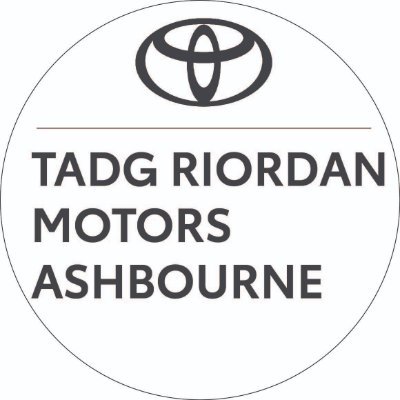 TADG RIORDAN
MOTORS
ASHBOURNE